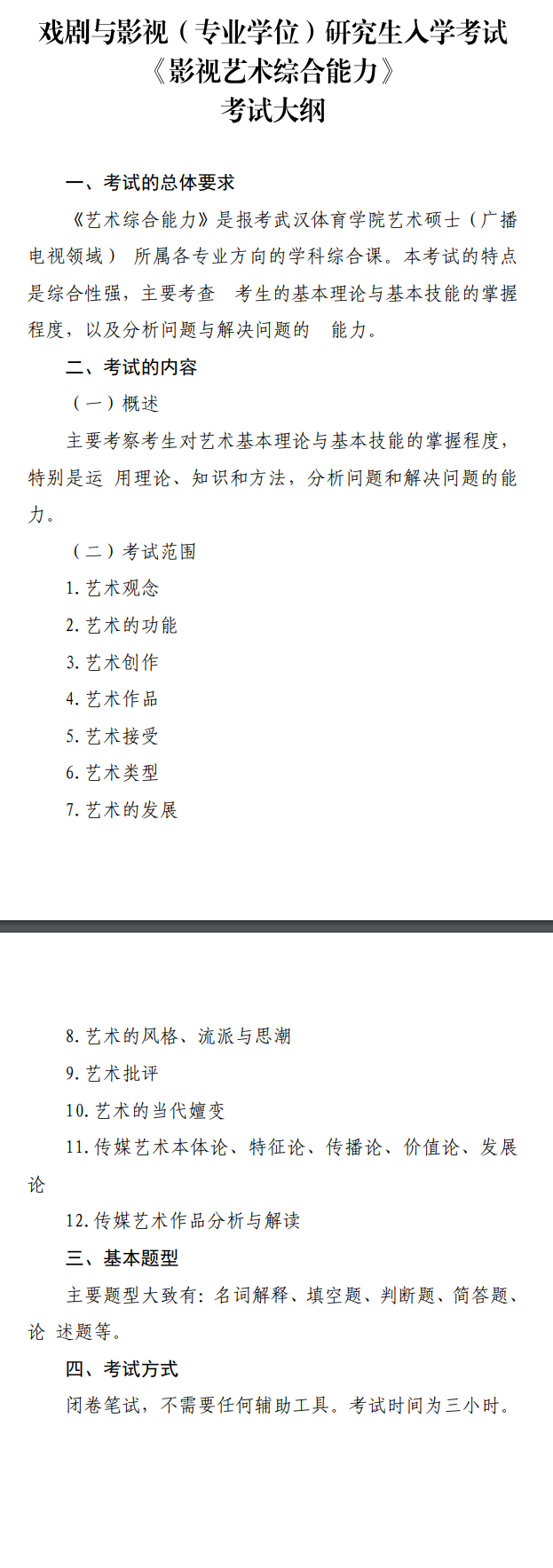 戏剧与影视（专业学位）研究生入学考试
《影视艺术综合能力》
考试大纲

一、考试的总体要求

《艺术综合能力》是报考武汉体育学院艺术硕士（广播电视领域） 所属各专业方向的学科综合课。本考试的特点是综合性强，主要考查 考生的基本理论与基本技能的掌握程度，以及分析问题与解决问题的 能力。

二、考试的内容

（一）概述

主要考察考生对艺术基本理论与基本技能的掌握程度，特别是运 用理论、知识和方法，分析问题和解决问题的能力。

（二）考试范围

1. 艺术观念

2. 艺术的功能

3. 艺术创作

4. 艺术作品

5. 艺术接受

6. 艺术类型

7. 艺术的发展

8. 艺术的风格、流派与思潮

9. 艺术批评

10. 艺术的当代嬗变

11. 传媒艺术本体论、特征论、传播论、价值论、发展论

12. 传媒艺术作品分析与解读

三、基本题型

主要题型大致有：名词解释、填空题、判断题、简答题、论 述题等。

四、考试方式

闭卷笔试，不需要任何辅助工具。考试时间为三小时。